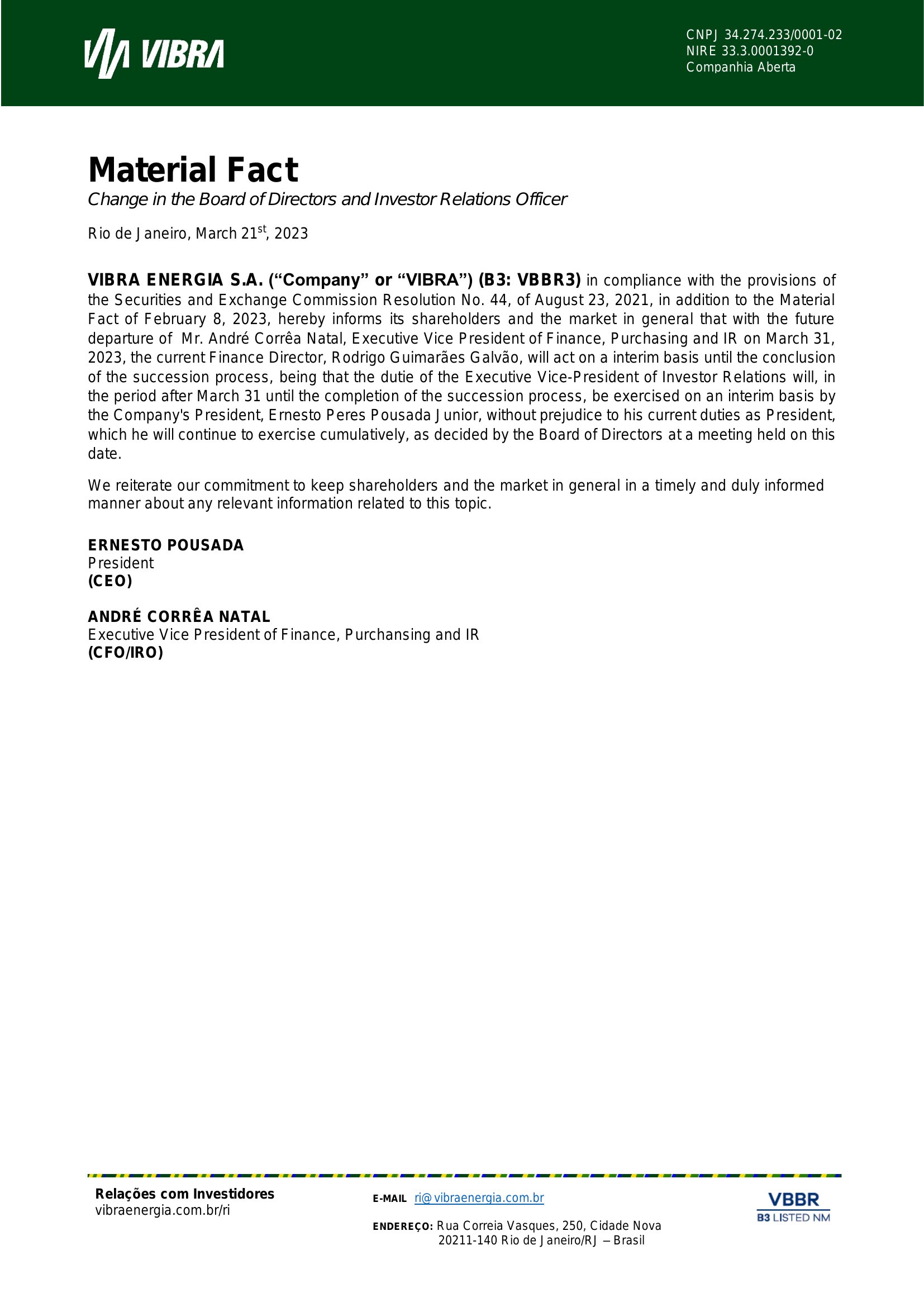 VIBRA

CNPJ 34.274.233/0001-02
NIRE 33.3.0001392-0
Companhia Aberta

Material Fact

Change in the Board of Directors and Investor Relations Officer

Rio de Janeiro, March 21$^{st}$, 2023

VIBRA ENERGIA S.A. (“Company” or “VIBRA”) (B3: VBBR3) in compliance with the provisions of the Securities and Exchange Commission Resolution No. 44, of August 23, 2021, in addition to the Material Fact of February 8, 2023, hereby informs its shareholders and the market in general that with the future departure of Mr. André Corrêa Natal, Executive Vice President of Finance, Purchasing and IR on March 31, 2023, the current Finance Director, Rodrigo Guimarães Galvão, will act on a interim basis until the conclusion of the succession process, being that the dutie of the Executive Vice-President of Investor Relations will, in the period after March 31 until the completion of the succession process, be exercised on an interim basis by the Company's President, Ernesto Peres Pousada Junior, without prejudice to his current duties as President, which he will continue to exercise cumulatively, as decided by the Board of Directors at a meeting held on this date.

We reiterate our commitment to keep shareholders and the market in general in a timely and duly informed manner about any relevant information related to this topic.

ERNESTO POUSADA
President
(CEO)

ANDRÉ CORRÊA NATAL
Executive Vice President of Finance, Purchansing and IR
(CFO/IRO)

Relações com Investidores
vibraenergia.com.br/ri

E-MAIL ri@vibraenergia.com.br

ENDEREÇO: Rua Correia Vasques, 250, Cidade Nova
20211-140 Rio de Janeiro/RJ – Brasil

VBBR
B3 LISTED NM